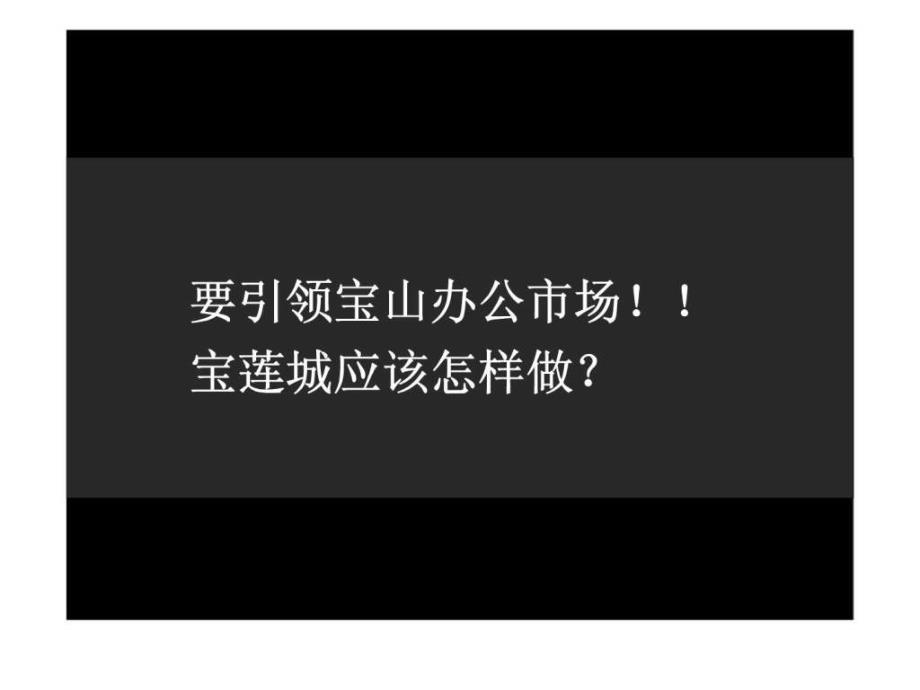 要引领宝山办公市场！！
宝莲城应该怎样做？